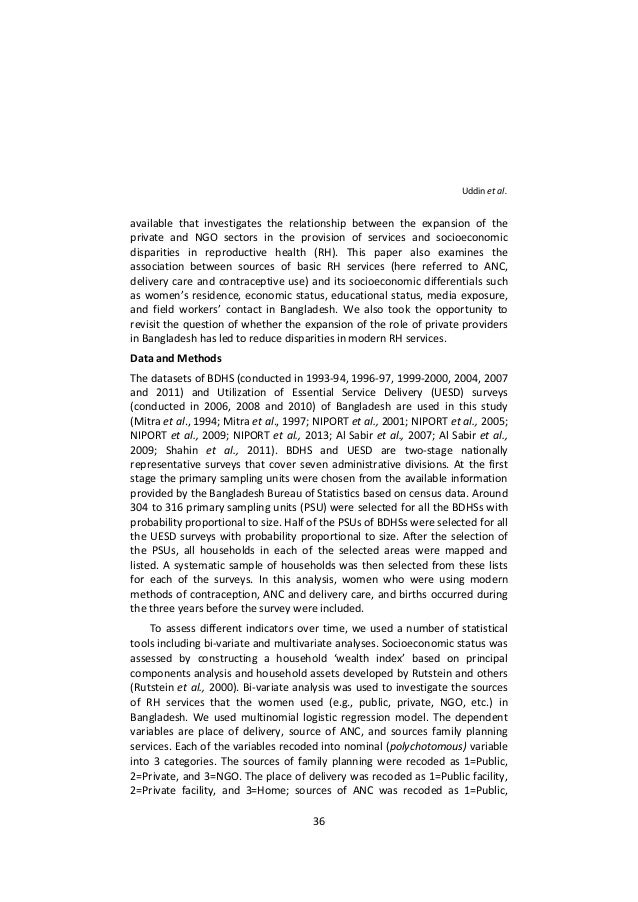 Uddin et al.

available that investigates the relationship between the expansion of the private and NGO sectors in the provision of services and socioeconomic disparities in reproductive health (RH). This paper also examines the association between sources of basic RH services (here referred to ANC, delivery care and contraceptive use) and its socioeconomic differentials such as women's residence, economic status, educational status, media exposure, and field workers' contact in Bangladesh. We also took the opportunity to revisit the question of whether the expansion of the role of private providers in Bangladesh has led to reduce disparities in modern RH services.

Data and Methods

The datasets of BDHS (conducted in 1993-94, 1996-97, 1999-2000, 2004, 2007 and 2011) and Utilization of Essential Service Delivery (UESD) surveys (conducted in 2006, 2008 and 2010) of Bangladesh are used in this study (Mitra et al., 1994; Mitra et al., 1997; NIPORT et al., 2001; NIPORT et al., 2005; NIPORT et al., 2009; NIPORT et al., 2013; Al Sabir et al., 2007; Al Sabir et al., 2009; Shahin et al., 2011). BDHS and UESD are two-stage nationally representative surveys that cover seven administrative divisions. At the first stage the primary sampling units were chosen from the available information provided by the Bangladesh Bureau of Statistics based on census data. Around 304 to 316 primary sampling units (PSU) were selected for all the BDHSs with probability proportional to size. Half of the PSUs of BDHSs were selected for all the UESD surveys with probability proportional to size. After the selection of the PSUs, all households in each of the selected areas were mapped and listed. A systematic sample of households was then selected from these lists for each of the surveys. In this analysis, women who were using modern methods of contraception, ANC and delivery care, and births occurred during the three years before the survey were included.

To assess different indicators over time, we used a number of statistical tools including bi-variate and multivariate analyses. Socioeconomic status was assessed by constructing a household 'wealth index' based on principal components analysis and household assets developed by Rutstein and others (Rutstein et al., 2000). Bi-variate analysis was used to investigate the sources of RH services that the women used (e.g., public, private, NGO, etc.) in Bangladesh. We used multinomial logistic regression model. The dependent variables are place of delivery, source of ANC, and sources family planning services. Each of the variables recoded into nominal (polychotomous) variable into 3 categories. The sources of family planning were recoded as 1=Public, 2=Private, and 3=NGO. The place of delivery was recoded as 1=Public facility, 2=Private facility, and 3=Home; sources of ANC was recoded as 1=Public,

36